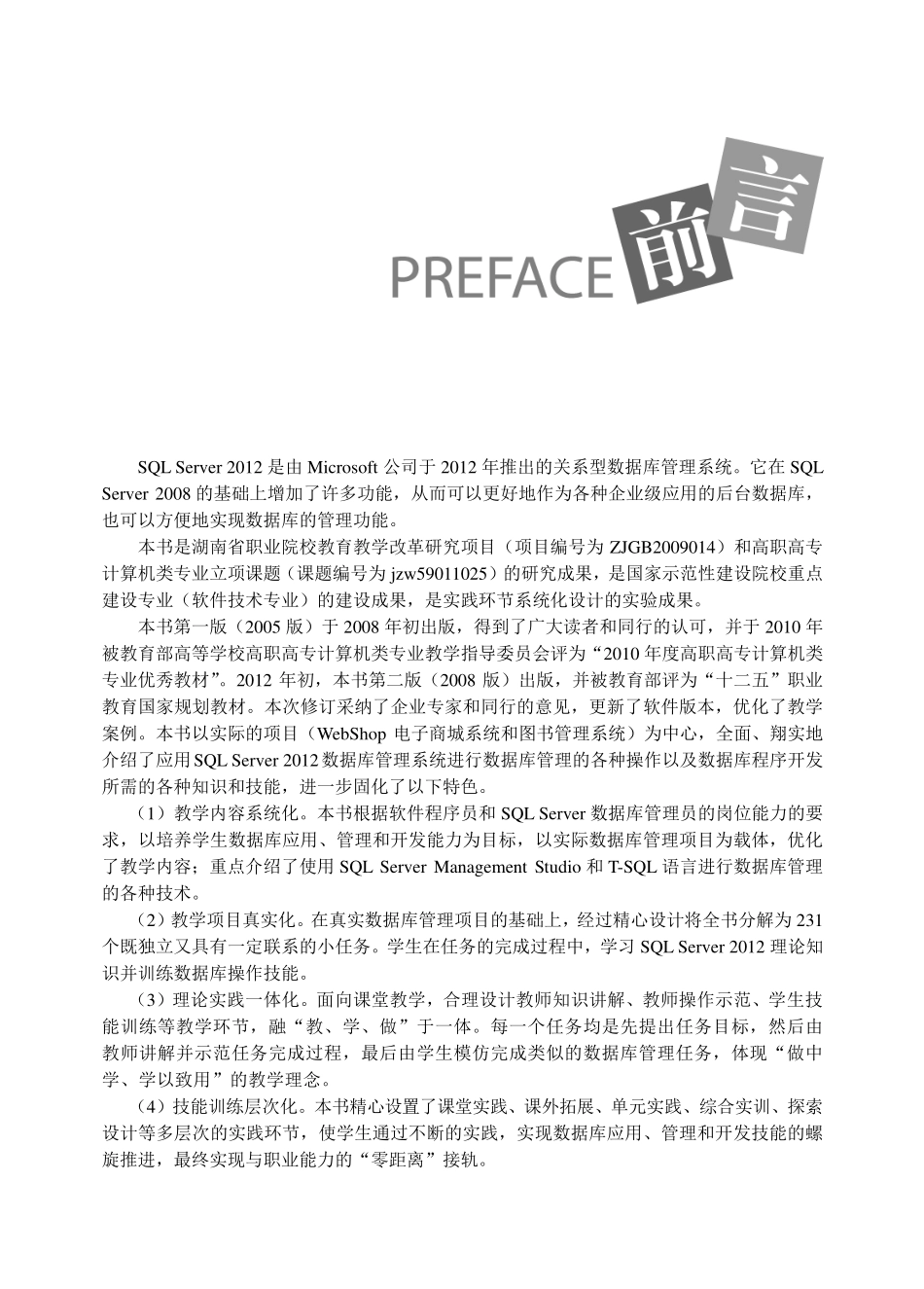 PREFACE 前言

SQL Server 2012 是由 Microsoft 公司于 2012 年推出的关系型数据库管理系统。它在 SQL Server 2008 的基础上增加了许多功能，从而可以更好地作为各种企业级应用的后台数据库，也可以方便地实现数据库的管理功能。

本书是湖南省职业院校教育教学改革研究项目（项目编号为 ZJGB2009014）和高职高专计算机类专业立项课题（课题编号为 jzw59011025）的研究成果，是国家示范性建设院校重点建设专业（软件技术专业）的建设成果，是实践环节系统化设计的实验成果。

本书第一版（2005 版）于 2008 年初出版，得到了广大读者和同行的认可，并于 2010 年被教育部高等学校高职高专计算机类专业教学指导委员会评为“2010 年度高职高专计算机类专业优秀教材”。2012 年初，本书第二版（2008 版）出版，并被教育部评为“十二五”职业教育国家规划教材。本次修订采纳了企业专家和同行的意见，更新了软件版本，优化了教学案例。本书以实际的项目（WebShop 电子商城系统和图书管理系统）为中心，全面、翔实地介绍了应用 SQL Server 2012 数据库管理系统进行数据库管理的各种操作以及数据库程序开发所需的各种知识和技能，进一步固化了以下特色。

（1）教学内容系统化。本书根据软件程序员和 SQL Server 数据库管理员的岗位能力的要求，以培养学生数据库应用、管理和开发能力为目标，以实际数据库管理项目为载体，优化了教学内容；重点介绍了使用 SQL Server Management Studio 和 T-SQL 语言进行数据库管理的各种技术。

（2）教学项目真实化。在真实数据库管理项目的基础上，经过精心设计将全书分解为 231 个既独立又具有一定联系的小任务。学生在任务的完成过程中，学习 SQL Server 2012 理论知识并训练数据库操作技能。

（3）理论实践一体化。面向课堂教学，合理设计教师知识讲解、教师操作示范、学生技能训练等教学环节，融“教、学、做”于一体。每一个任务均是先提出任务目标，然后由教师讲解并示范任务完成过程，最后由学生模仿完成类似的数据库管理任务，体现“做中学、学以致用”的教学理念。

（4）技能训练层次化。本书精心设置了课堂实践、课外拓展、单元实践、综合实训、探索设计等多层次的实践环节，使学生通过不断的实践，实现数据库应用、管理和开发技能的螺旋推进，最终实现与职业能力的“零距离”接轨。